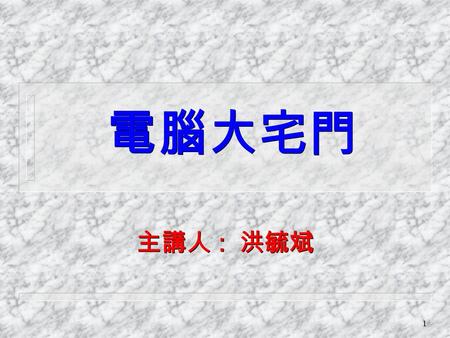 電腦大宅門

主講人： 洪毓斌

1